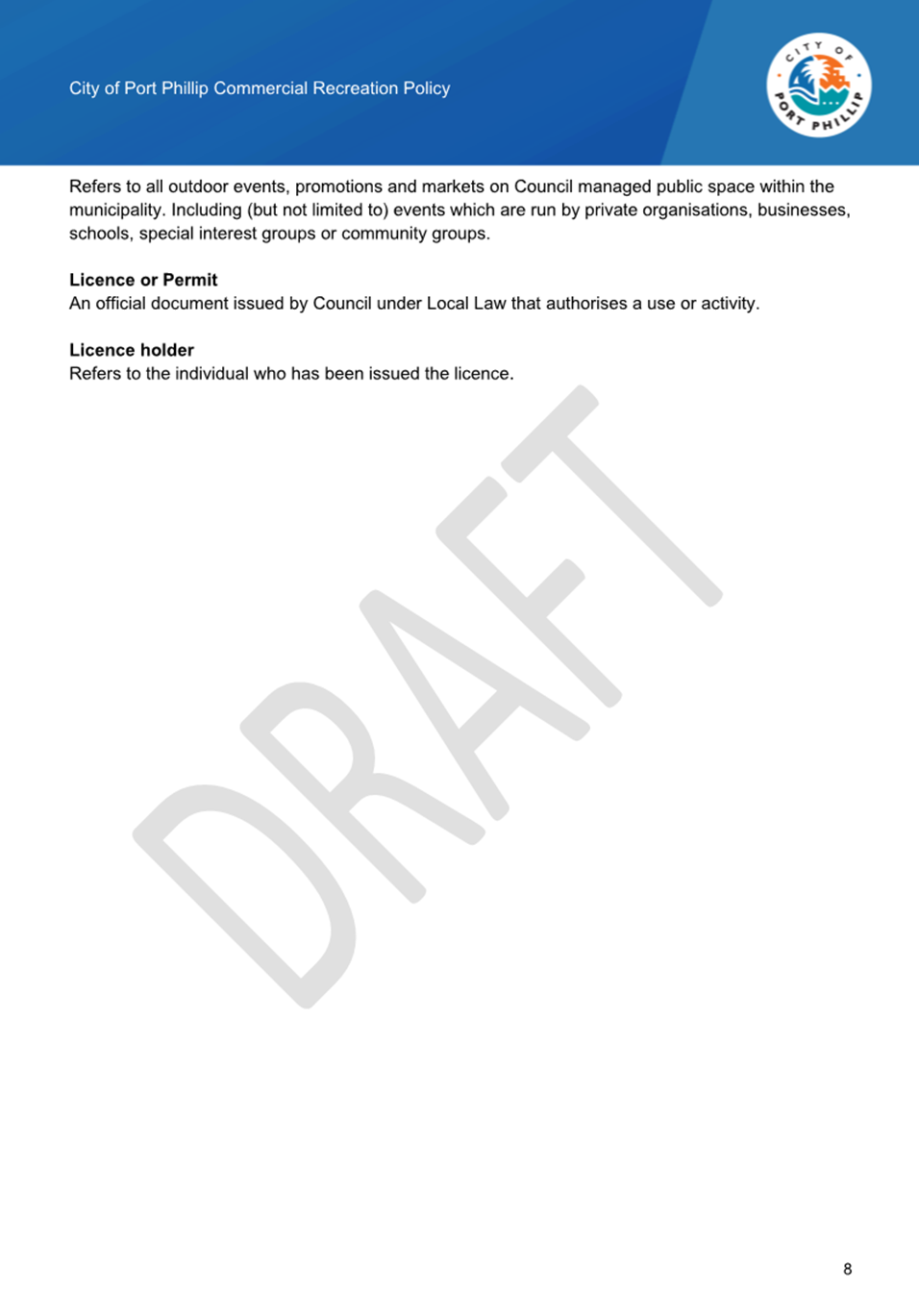 City of Port Phillip Commercial Recreation Policy

CITY OF PORT PHILLIP

Refers to all outdoor events, promotions and markets on Council managed public space within the municipality. Including (but not limited to) events which are run by private organisations, businesses, schools, special interest groups or community groups.

**Licence or Permit**
An official document issued by Council under Local Law that authorises a use or activity.

**Licence holder**
Refers to the individual who has been issued the licence.

DRAFT

8